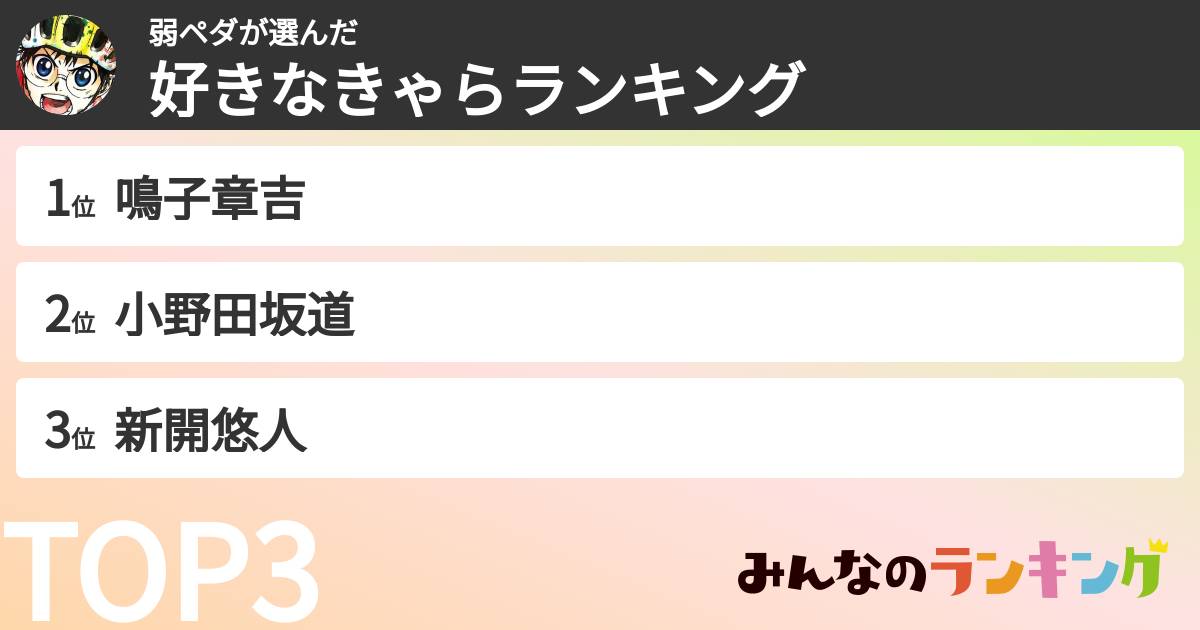 弱ペダが選んだ
好きなきゃらランキング

1位 鳴子章吉

2位 小野田坂道

3位 新開悠人

TOP3

みんなのランキング